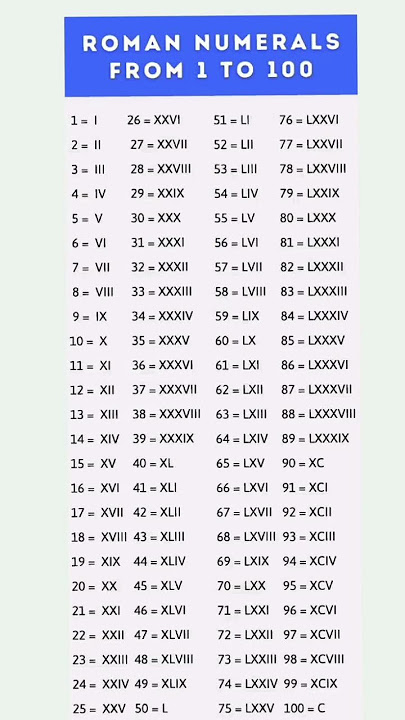 ROMAN NUMERALS FROM 1 TO 100

1 = I
2 = II
3 = III
4 = IV
5 = V
6 = VI
7 = VII
8 = VIII
9 = IX
10 = X
11 = XI
12 = XII
13 = XIII
14 = XIV
15 = XV
16 = XVI
17 = XVII
18 = XVIII
19 = XIX
20 = XX
21 = XXI
22 = XXII
23 = XXIII
24 = XXIV
25 = XXV

26 = XXVI
27 = XXVII
28 = XXVIII
29 = XXIX
30 = XXX
31 = XXXI
32 = XXXII
33 = XXXIII
34 = XXXIV
35 = XXXV
36 = XXXVI
37 = XXXVII
38 = XXXVIII
39 = XXXIX
40 = XL
41 = XLI
42 = XLII
43 = XLIII
44 = XLIV
45 = XLV
46 = XLVI
47 = XLVII
48 = XLVIII
49 = XLIX
50 = L

51 = LI
52 = LII
53 = LIII
54 = LIV
55 = LV
56 = LVI
57 = LVII
58 = LVIII
59 = LIX
60 = LX
61 = LXI
62 = LXII
63 = LXIII
64 = LXIV
65 = LXV
66 = LXVI
67 = LXVII
68 = LXVIII
69 = LXIX
70 = LXX
71 = LXXI
72 = LXXII
73 = LXXIII
74 = LXXIV
75 = LXXV

76 = LXXVI
77 = LXXVII
78 = LXXVIII
79 = LXXIX
80 = LXXX
81 = LXXXI
82 = LXXXII
83 = LXXXIII
84 = LXXXIV
85 = LXXXV
86 = LXXXVI
87 = LXXXVII
88 = LXXXVIII
89 = LXXXIX
90 = XC
91 = XCI
92 = XCII
93 = XCIII
94 = XCIV
95 = XCV
96 = XCVI
97 = XCVII
98 = XCVIII
99 = XCIX
100 = C